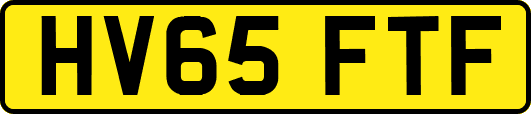 HV65 FTF